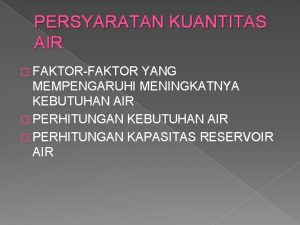 PERSYARATAN KUANTITAS AIR

FAKTOR-FAKTOR YANG MEMPENGARUHI MENINGKATNYA KEBUTUHAN AIR

PERHITUNGAN KEBUTUHAN AIR

PERHITUNGAN KAPASITAS RESERVOIR AIR